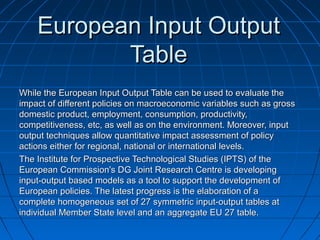 European Input Output Table

While the European Input Output Table can be used to evaluate the impact of different policies on macroeconomic variables such as gross domestic product, employment, consumption, productivity, competitiveness, etc, as well as on the environment. Moreover, input output techniques allow quantitative impact assessment of policy actions either for regional, national or international levels.

The Institute for Prospective Technological Studies (IPTS) of the European Commission's DG Joint Research Centre is developing input-output based models as a tool to support the development of European policies. The latest progress is the elaboration of a complete homogeneous set of 27 symmetric input-output tables at individual Member State level and an aggregate EU 27 table.